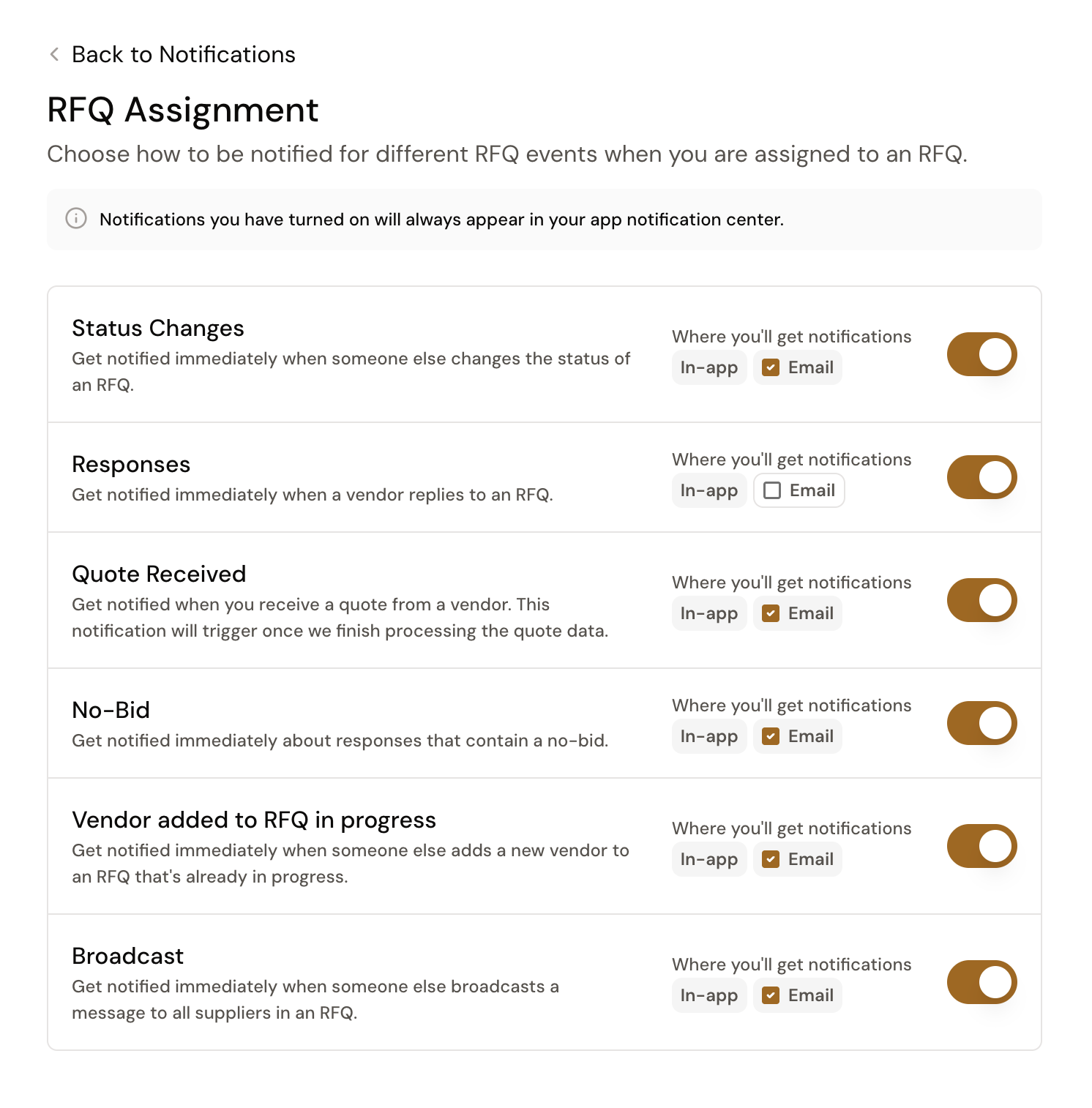 Back to Notifications

RFQ Assignment

Choose how to be notified for different RFQ events when you are assigned to an RFQ.

Notifications you have turned on will always appear in your app notification center.

Status Changes
Get notified immediately when someone else changes the status of an RFQ.
Where you'll get notifications
In-app Email

Responses
Get notified immediately when a vendor replies to an RFQ.
Where you'll get notifications
In-app Email

Quote Received
Get notified when you receive a quote from a vendor. This notification will trigger once we finish processing the quote data.
Where you'll get notifications
In-app Email

No-Bid
Get notified immediately about responses that contain a no-bid.
Where you'll get notifications
In-app Email

Vendor added to RFQ in progress
Get notified immediately when someone else adds a new vendor to an RFQ that's already in progress.
Where you'll get notifications
In-app Email

Broadcast
Get notified immediately when someone else broadcasts a message to all suppliers in an RFQ.
Where you'll get notifications
In-app Email